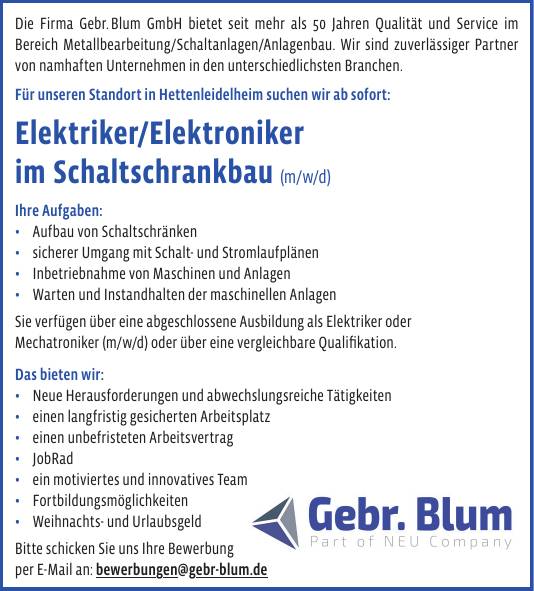 Die Firma Gebr. Blum GmbH bietet seit mehr als 50 Jahren Qualität und Service im Bereich Metallbearbeitung/Schaltanlagen/Anlagenbau. Wir sind zuverlässiger Partner von namhaften Unternehmen in den unterschiedlichsten Branchen.

Für unseren Standort in Hettenleidelheim suchen wir ab sofort:

Elektriker/Elektroniker
im Schaltschrankbau (m/w/d)

Ihre Aufgaben:
• Aufbau von Schaltschränken
• sicherer Umgang mit Schalt- und Stromlaufplänen
• Inbetriebnahme von Maschinen und Anlagen
• Warten und Instandhalten der maschinellen Anlagen

Sie verfügen über eine abgeschlossene Ausbildung als Elektriker oder Mechatroniker (m/w/d) oder über eine vergleichbare Qualifikation.

Das bieten wir:
• Neue Herausforderungen und abwechslungsreiche Tätigkeiten
• einen langfristig gesicherten Arbeitsplatz
• einen unbefristeten Arbeitsvertrag
• JobRad
• ein motiviertes und innovatives Team
• Fortbildungsmöglichkeiten
• Weihnachts- und Urlaubsgeld

Bitte schicken Sie uns Ihre Bewerbung per E-Mail an: bewerbungen@gebr-blum.de

Gebr. Blum
Part of NEU Company